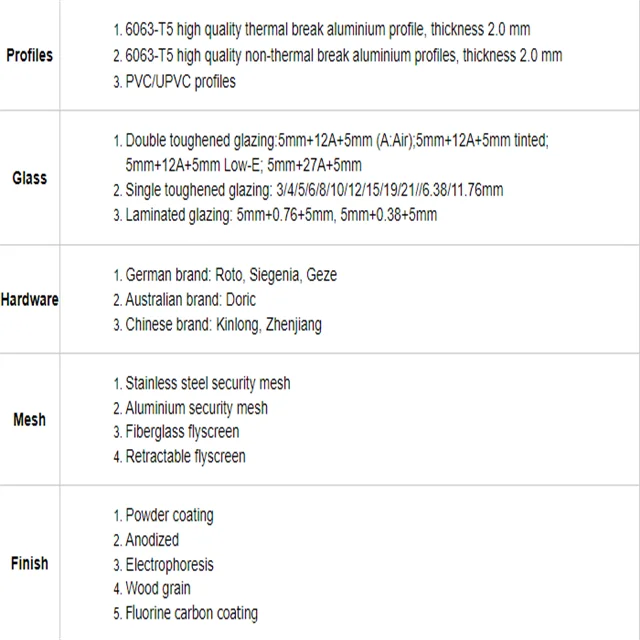 | Profiles | 1. 6063-T5 high quality thermal break aluminium profile, thickness 2.0 mm 2. 6063-T5 high quality non-thermal break aluminium profiles, thickness 2.0 mm 3. PVC/UPVC profiles |
|---|---|
| Glass | 1. Double toughened glazing:5mm+12A+5mm (A:Air);5mm+12A+5mm tinted; 5mm+12A+5mm Low-E; 5mm+27A+5mm 2. Single toughened glazing: 3/4/5/6/8/10/12/15/19/21//6.38/11.76mm 3. Laminated glazing: 5mm+0.76+5mm, 5mm+0.38+5mm |
| Hardware | 1. German brand: Roto, Siegenia, Geze 2. Australian brand: Doric 3. Chinese brand: Kinlong, Zhenjiang |
| Mesh | 1. Stainless steel security mesh 2. Aluminium security mesh 3. Fiberglass flyscreen 4. Retractable flyscreen |
| Finish | 1. Powder coating 2. Anodized 3. Electrophoresis 4. Wood grain 5. Fluorine carbon coating |